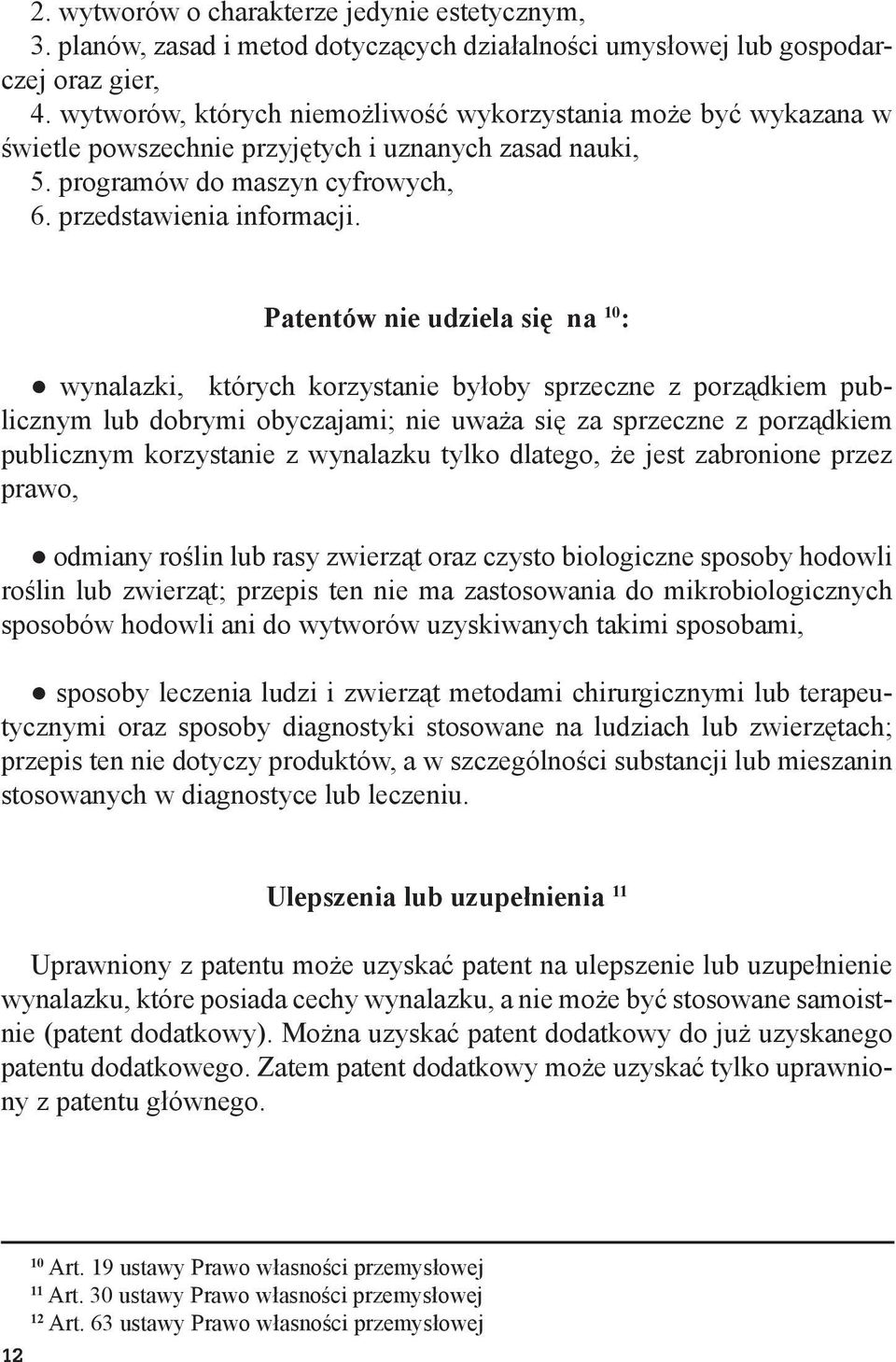 2. wytworów o charakterze jedynie estetycznym,
3. planów, zasad i metod dotyczących działalności umysłowej lub gospodarczej oraz gier,
4. wytworów, których niemożliwość wykorzystania może być wykazana w świetle powszechnie przyjętych i uznanych zasad nauki,
5. programów do maszyn cyfrowych,
6. przedstawienia informacji.

Patentów nie udziela się na $^{10}$:

● wynalazki, których korzystanie byłoby sprzeczne z porządkiem publicznym lub dobrymi obyczajami; nie uważa się za sprzeczne z porządkiem publicznym korzystanie z wynalazku tylko dlatego, że jest zabronione przez prawo,

● odmiany roślin lub rasy zwierząt oraz czysto biologiczne sposoby hodowli roślin lub zwierząt; przepis ten nie ma zastosowania do mikrobiologicznych sposobów hodowli ani do wytworów uzyskiwanych takimi sposobami,

● sposoby leczenia ludzi i zwierząt metodami chirurgicznymi lub terapeutycznymi oraz sposoby diagnostyki stosowane na ludziach lub zwierzętach; przepis ten nie dotyczy produktów, a w szczególności substancji lub mieszanin stosowanych w diagnostyce lub leczeniu.

Ulepszenia lub uzupełnienia $^{11}$

Uprawniony z patentu może uzyskać patent na ulepszenie lub uzupełnienie wynalazku, które posiada cechy wynalazku, a nie może być stosowane samoistnie (patent dodatkowy). Można uzyskać patent dodatkowy do już uzyskanego patentu dodatkowego. Zatem patent dodatkowy może uzyskać tylko uprawniony z patentu głównego.

$^{10}$ Art. 19 ustawy Prawo własności przemysłowej
$^{11}$ Art. 30 ustawy Prawo własności przemysłowej
$^{12}$ Art. 63 ustawy Prawo własności przemysłowej

12